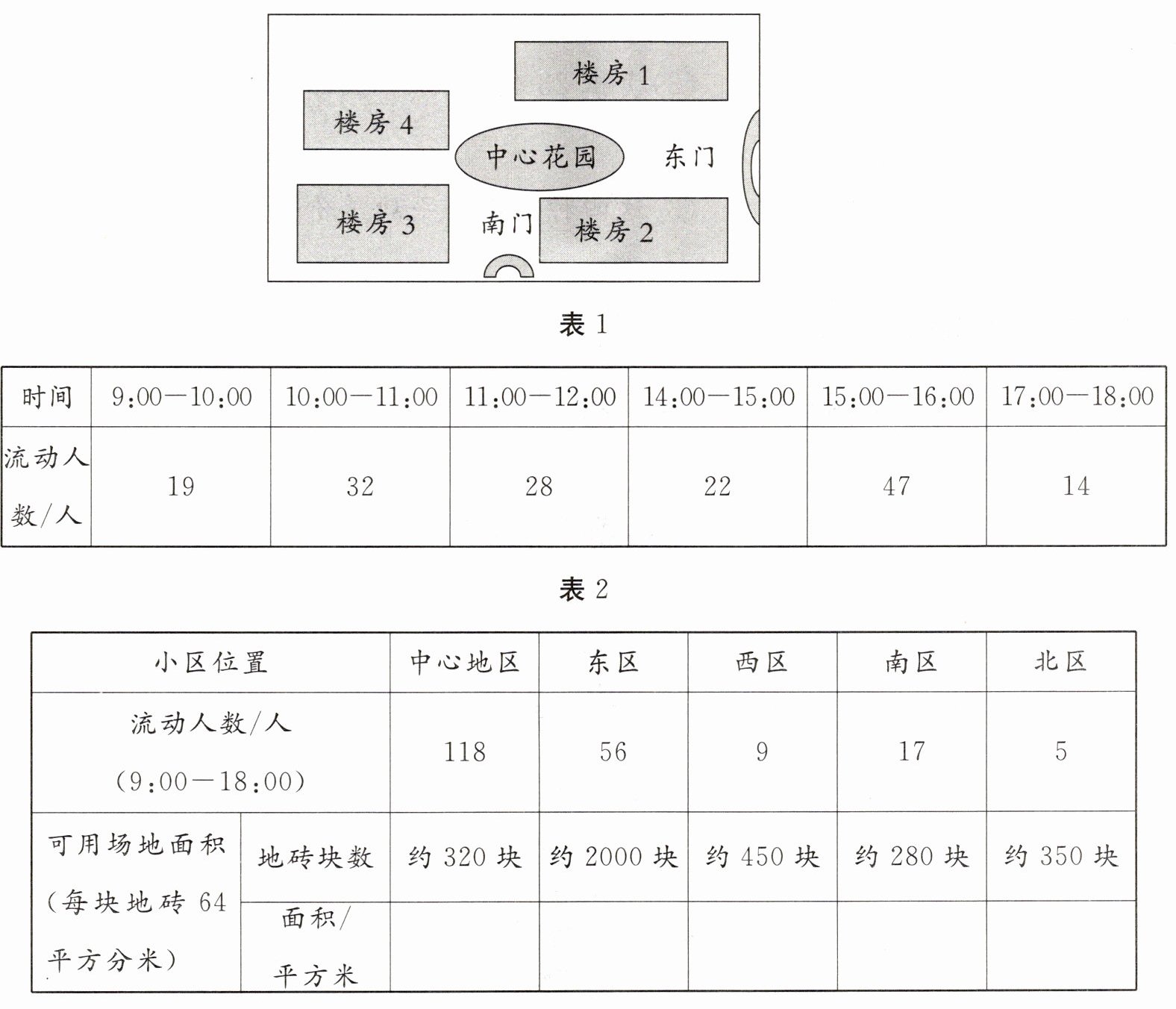 楼房 1

楼房 4

中心花园

东门

楼房 3

南门

楼房 2

表 1

| 时间 | 9:00—10:00 | 10:00—11:00 | 11:00—12:00 | 14:00—15:00 | 15:00—16:00 | 17:00—18:00 |
|---|---|---|---|---|---|---|
| 流动人数/人 | 19 | 32 | 28 | 22 | 47 | 14 |

表 2

| 小区位置 | | 中心地区 | 东区 | 西区 | 南区 | 北区 |
|---|---|---|---|---|---|---|
| 流动人数/人 (9:00—18:00) | | 118 | 56 | 9 | 17 | 5 |
| 可用场地面积 (每块地砖 64 平方分米) | 地砖块数 | 约 320 块 | 约 2000 块 | 约 450 块 | 约 280 块 | 约 350 块 |
| | 面积/平方米 | | | | | |